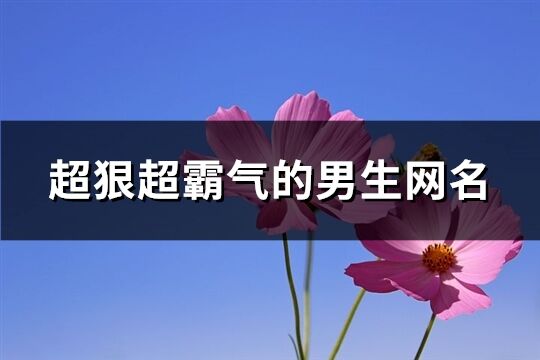 超狠超霸气的男生网名